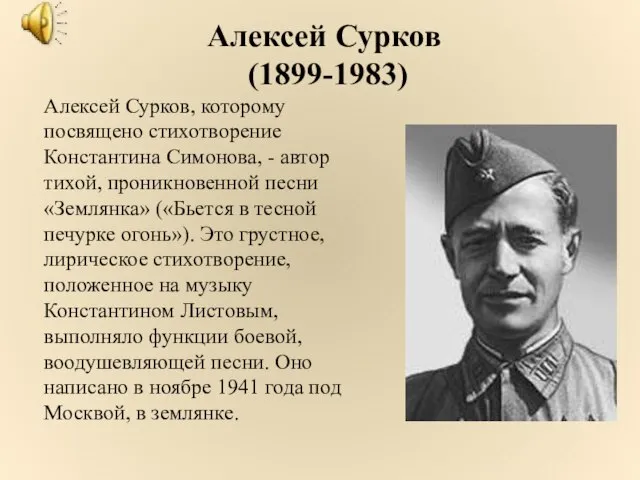 Алексей Сурков
(1899-1983)

Алексей Сурков, которому посвящено стихотворение Константина Симонова, - автор тихой, проникновенной песни «Землянка» («Бьется в тесной печурке огонь»). Это грустное, лирическое стихотворение, положенное на музыку Константином Листовым, выполняло функции боевой, воодушевляющей песни. Оно написано в ноябре 1941 года под Москвой, в землянке.